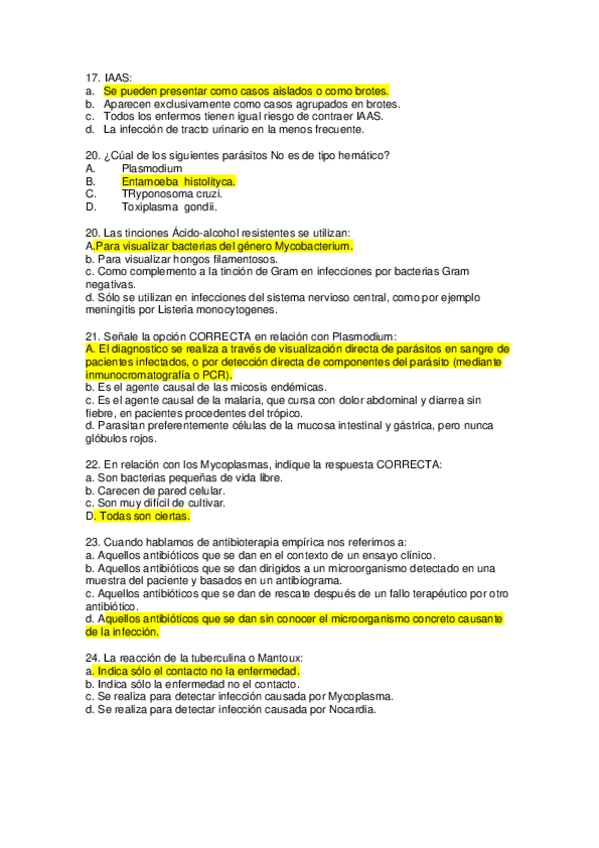 17. IAAS:
a. Se pueden presentar como casos aislados o como brotes.
b. Aparecen exclusivamente como casos agrupados en brotes.
c. Todos los enfermos tienen igual riesgo de contraer IAAS.
d. La infección de tracto urinario en la menos frecuente.

20. ¿Cúal de los siguientes parásitos No es de tipo hemático?
A. Plasmodium
B. Entamoeba histolityca.
C. TRyponosoma cruzi.
D. Toxiplasma gondii.

20. Las tinciones Ácido-alcohol resistentes se utilizan:
A.Para visualizar bacterias del género Mycobacterium.
b. Para visualizar hongos filamentosos.
c. Como complemento a la tinción de Gram en infecciones por bacterias Gram negativas.
d. Sólo se utilizan en infecciones del sistema nervioso central, como por ejemplo meningitis por Listeria monocytogenes.

21. Señale la opción CORRECTA en relación con Plasmodium:
A. El diagnostico se realiza a través de visualización directa de parásitos en sangre de pacientes infectados, o por detección directa de componentes del parásito (mediante inmunocromatografía o PCR).
b. Es el agente causal de las micosis endémicas.
c. Es el agente causal de la malaria, que cursa con dolor abdominal y diarrea sin fiebre, en pacientes procedentes del trópico.
d. Parasitan preferentemente células de la mucosa intestinal y gástrica, pero nunca glóbulos rojos.

22. En relación con los Mycoplasmas, indique la respuesta CORRECTA:
a. Son bacterias pequeñas de vida libre.
b. Carecen de pared celular.
c. Son muy difícil de cultivar.
D. Todas son ciertas.

23. Cuando hablamos de antibioterapia empírica nos referimos a:
a. Aquellos antibióticos que se dan en el contexto de un ensayo clínico.
b. Aquellos antibióticos que se dan dirigidos a un microorganismo detectado en una muestra del paciente y basados en un antibiograma.
c. Aquellos antibióticos que se dan de rescate después de un fallo terapéutico por otro antibiótico.
d. Aquellos antibióticos que se dan sin conocer el microorganismo concreto causante de la infección.

24. La reacción de la tuberculina o Mantoux:
a. Indica sólo el contacto no la enfermedad.
b. Indica sólo la enfermedad no el contacto.
c. Se realiza para detectar infección causada por Mycoplasma.
d. Se realiza para detectar infección causada por Nocardia.